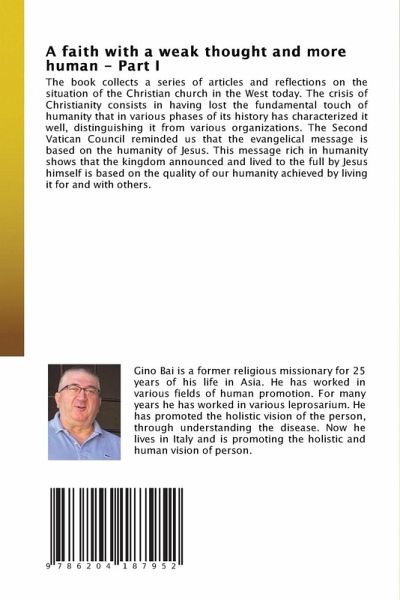 A faith with a weak thought and more human - Part I

The book collects a series of articles and reflections on the situation of the Christian church in the West today. The crisis of Christianity consists in having lost the fundamental touch of humanity that in various phases of its history has characterized it well, distinguishing it from various organizations. The Second Vatican Council reminded us that the evangelical message is based on the humanity of Jesus. This message rich in humanity shows that the kingdom announced and lived to the full by Jesus himself is based on the quality of our humanity achieved by living it for and with others.

Gino Bai is a former religious missionary for 25 years of his life in Asia. He has worked in various fields of human promotion. For many years he has worked in various leprosarium. He has promoted the holistic vision of the person, through understanding the disease. Now he lives in Italy and is promoting the holistic and human vision of person.

9 786204 187952